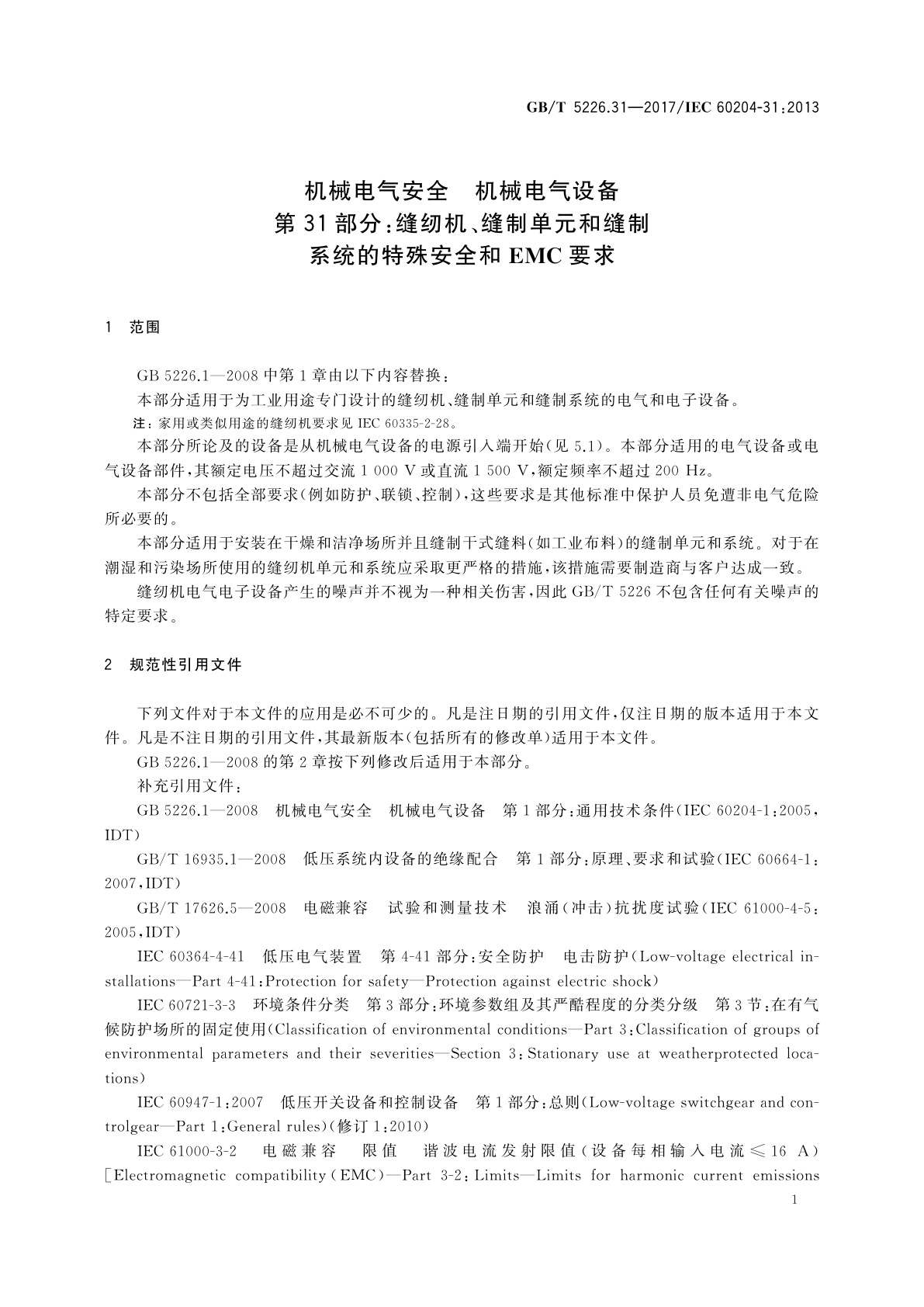 GB/T 5226.31—2017/IEC 60204-31:2013

机械电气安全　机械电气设备
第31部分:缝纫机、缝制单元和缝制
系统的特殊安全和EMC要求

1　范围

GB 5226.1—2008中第1章由以下内容替换:

本部分适用于为工业用途专门设计的缝纫机、缝制单元和缝制系统的电气和电子设备。

注:家用或类似用途的缝纫机要求见IEC 60335-2-28。

本部分所论及的设备是从机械电气设备的电源引入端开始(见5.1)。本部分适用的电气设备或电气设备部件,其额定电压不超过交流1 000 V或直流1 500 V,额定频率不超过200 Hz。

本部分不包括全部要求(例如防护、联锁、控制),这些要求是其他标准中保护人员免遭非电气危险所必要的。

本部分适用于安装在干燥和洁净场所并且缝制干式缝料(如工业布料)的缝制单元和系统。对于在潮湿和污染场所使用的缝纫机单元和系统应采取更严格的措施,该措施需要制造商与客户达成一致。

缝纫机电气电子设备产生的噪声并不视为一种相关伤害,因此GB/T 5226不包含任何有关噪声的特定要求。

2　规范性引用文件

下列文件对于本文件的应用是必不可少的。凡是注日期的引用文件,仅注日期的版本适用于本文件。凡是不注日期的引用文件,其最新版本(包括所有的修改单)适用于本文件。

GB 5226.1—2008的第2章按下列修改后适用于本部分。

补充引用文件:

GB 5226.1—2008　机械电气安全　机械电气设备　第1部分:通用技术条件(IEC 60204-1:2005,IDT)

GB/T 16935.1—2008　低压系统内设备的绝缘配合　第1部分:原理、要求和试验(IEC 60664-1:2007,IDT)

GB/T 17626.5—2008　电磁兼容　试验和测量技术　浪涌(冲击)抗扰度试验(IEC 61000-4-5:2005,IDT)

IEC 60364-4-41　低压电气装置　第4-41部分:安全防护　电击防护(Low-voltage electrical installations—Part 4-41:Protection for safety—Protection against electric shock)

IEC 60721-3-3　环境条件分类　第3部分:环境参数组及其严酷程度的分类分级　第3节:在有气候防护场所的固定使用(Classification of environmental conditions—Part 3:Classification of groups of environmental parameters and their severities—Section 3:Stationary use at weatherprotected locations)

IEC 60947-1:2007　低压开关设备和控制设备　第1部分:总则(Low-voltage switchgear and controlgear—Part 1:General rules)(修订1:2010)

IEC 61000-3-2　电磁兼容　限值　谐波电流发射限值(设备每相输入电流≤16 A)[Electromagnetic compatibility(EMC)—Part 3-2:Limits—Limits for harmonic current emissions

1